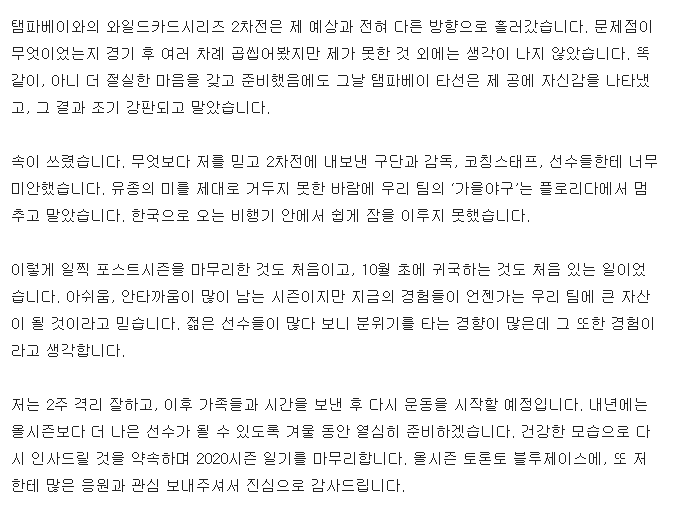 탬파베이와의 와일드카드시리즈 2차전은 제 예상과 전혀 다른 방향으로 흘러갔습니다. 문제점이 무엇이었는지 경기 후 여러 차례 곱씹어봤지만 제가 못한 것 외에는 생각이 나지 않았습니다. 똑같이, 아니 더 절실한 마음을 갖고 준비했음에도 그날 탬파베이 타선은 제 공에 자신감을 나타냈고, 그 결과 조기 강판되고 말았습니다.

속이 쓰렸습니다. 무엇보다 저를 믿고 2차전에 내보낸 구단과 감독, 코칭스태프, 선수들한테 너무 미안했습니다. 유종의 미를 제대로 거두지 못한 바람에 우리 팀의 '가을야구'는 플로리다에서 멈추고 말았습니다. 한국으로 오는 비행기 안에서 쉽게 잠을 이루지 못했습니다.

이렇게 일찍 포스트시즌을 마무리한 것도 처음이고, 10월 초에 귀국하는 것도 처음 있는 일이었습니다. 아쉬움, 안타까움이 많이 남는 시즌이지만 지금의 경험들이 언젠가는 우리 팀에 큰 자산이 될 것이라고 믿습니다. 젊은 선수들이 많다 보니 분위기를 타는 경향이 많은데 그 또한 경험이라고 생각합니다.

저는 2주 격리 잘하고, 이후 가족들과 시간을 보낸 후 다시 운동을 시작할 예정입니다. 내년에는 올시즌보다 더 나은 선수가 될 수 있도록 겨울 동안 열심히 준비하겠습니다. 건강한 모습으로 다시 인사드릴 것을 약속하며 2020시즌 일기를 마무리합니다. 올시즌 토론토 블루제이스에, 또 저한테 많은 응원과 관심 보내주셔서 진심으로 감사드립니다.